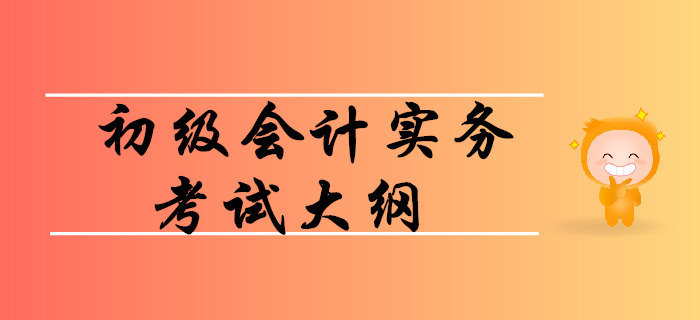 初级会计实务
考试大纲